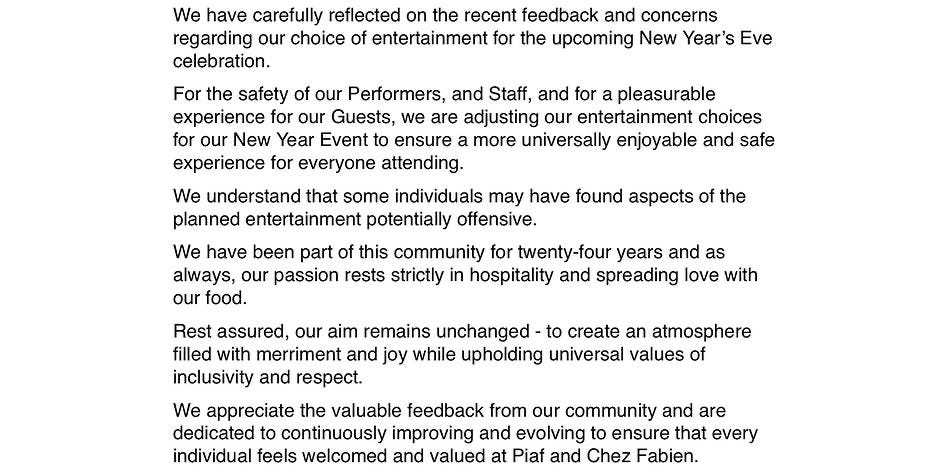 We have carefully reflected on the recent feedback and concerns regarding our choice of entertainment for the upcoming New Year's Eve celebration.

For the safety of our Performers, and Staff, and for a pleasurable experience for our Guests, we are adjusting our entertainment choices for our New Year Event to ensure a more universally enjoyable and safe experience for everyone attending.

We understand that some individuals may have found aspects of the planned entertainment potentially offensive.

We have been part of this community for twenty-four years and as always, our passion rests strictly in hospitality and spreading love with our food.

Rest assured, our aim remains unchanged - to create an atmosphere filled with merriment and joy while upholding universal values of inclusivity and respect.

We appreciate the valuable feedback from our community and are dedicated to continuously improving and evolving to ensure that every individual feels welcomed and valued at Piaf and Chez Fabien.